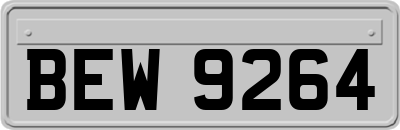 BEW 9264